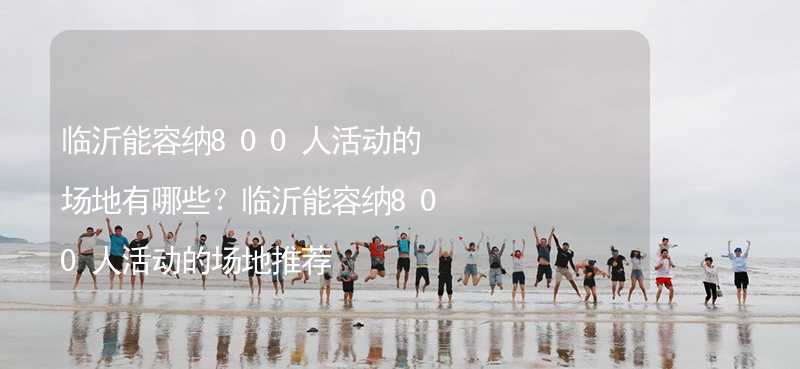 临沂能容纳８００人活动的场地有哪些？临沂能容纳８００人活动的场地推荐